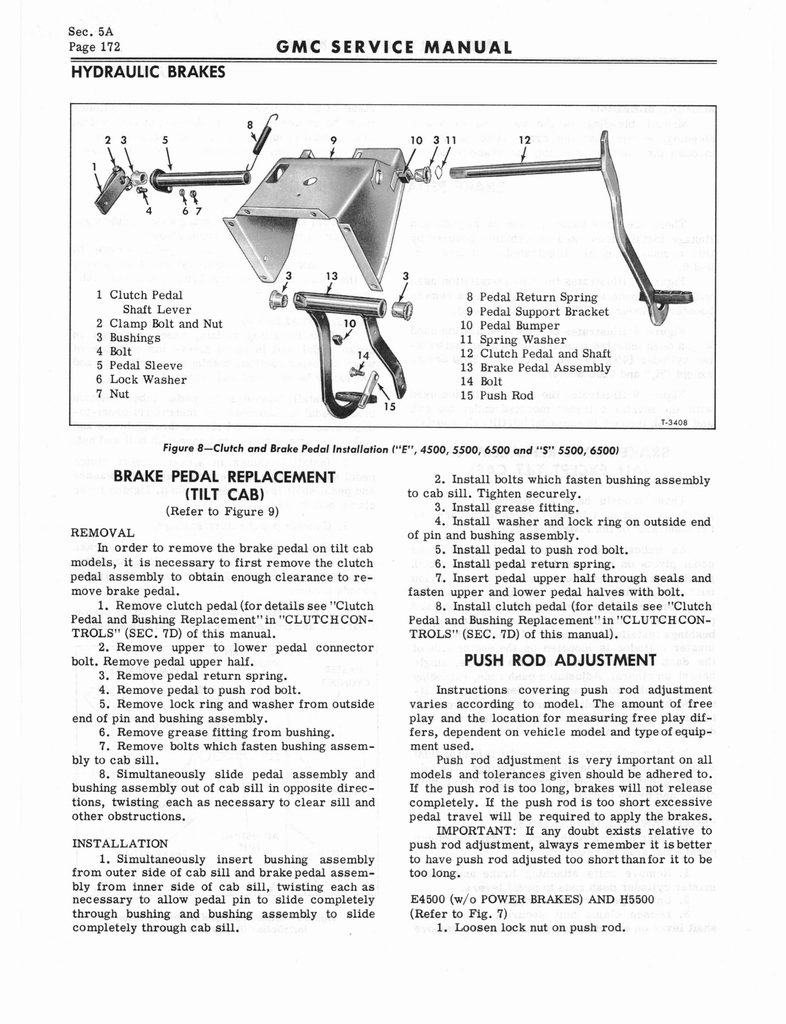 Sec. 5A
Page 172

GMC SERVICE MANUAL

HYDRAULIC BRAKES

2 3 5 8 9 10 3 11 12
1
4 6 7
3 13 3
10
14
15

1 Clutch Pedal Shaft Lever
2 Clamp Bolt and Nut
3 Bushings
4 Bolt
5 Pedal Sleeve
6 Lock Washer
7 Nut

8 Pedal Return Spring
9 Pedal Support Bracket
10 Pedal Bumper
11 Spring Washer
12 Clutch Pedal and Shaft
13 Brake Pedal Assembly
14 Bolt
15 Push Rod

T-3408

Figure 8—Clutch and Brake Pedal Installation ("E", 4500, 5500, 6500 and "S" 5500, 6500)

BRAKE PEDAL REPLACEMENT (TILT CAB)

(Refer to Figure 9)

REMOVAL

In order to remove the brake pedal on tilt cab models, it is necessary to first remove the clutch pedal assembly to obtain enough clearance to remove brake pedal.

1. Remove clutch pedal (for details see "Clutch Pedal and Bushing Replacement" in "CLUTCH CONTROLS" (SEC. 7D) of this manual.

2. Remove upper to lower pedal connector bolt. Remove pedal upper half.

3. Remove pedal return spring.

4. Remove pedal to push rod bolt.

5. Remove lock ring and washer from outside end of pin and bushing assembly.

6. Remove grease fitting from bushing.

7. Remove bolts which fasten bushing assembly to cab sill.

8. Simultaneously slide pedal assembly and bushing assembly out of cab sill in opposite directions, twisting each as necessary to clear sill and other obstructions.

INSTALLATION

1. Simultaneously insert bushing assembly from outer side of cab sill and brake pedal assembly from inner side of cab sill, twisting each as necessary to allow pedal pin to slide completely through bushing and bushing assembly to slide completely through cab sill.

2. Install bolts which fasten bushing assembly to cab sill. Tighten securely.

3. Install grease fitting.

4. Install washer and lock ring on outside end of pin and bushing assembly.

5. Install pedal to push rod bolt.

6. Install pedal return spring.

7. Insert pedal upper half through seals and fasten upper and lower pedal halves with bolt.

8. Install clutch pedal (for details see "Clutch Pedal and Bushing Replacement" in "CLUTCH CONTROLS" (SEC. 7D) of this manual).

PUSH ROD ADJUSTMENT

Instructions covering push rod adjustment varies according to model. The amount of free play and the location for measuring free play differs, dependent on vehicle model and type of equipment used.

Push rod adjustment is very important on all models and tolerances given should be adhered to. If the push rod is too long, brakes will not release completely. If the push rod is too short excessive pedal travel will be required to apply the brakes.

IMPORTANT: If any doubt exists relative to push rod adjustment, always remember it is better to have push rod adjusted too short than for it to be too long.

E4500 (w/o POWER BRAKES) AND H5500
(Refer to Fig. 7)

1. Loosen lock nut on push rod.